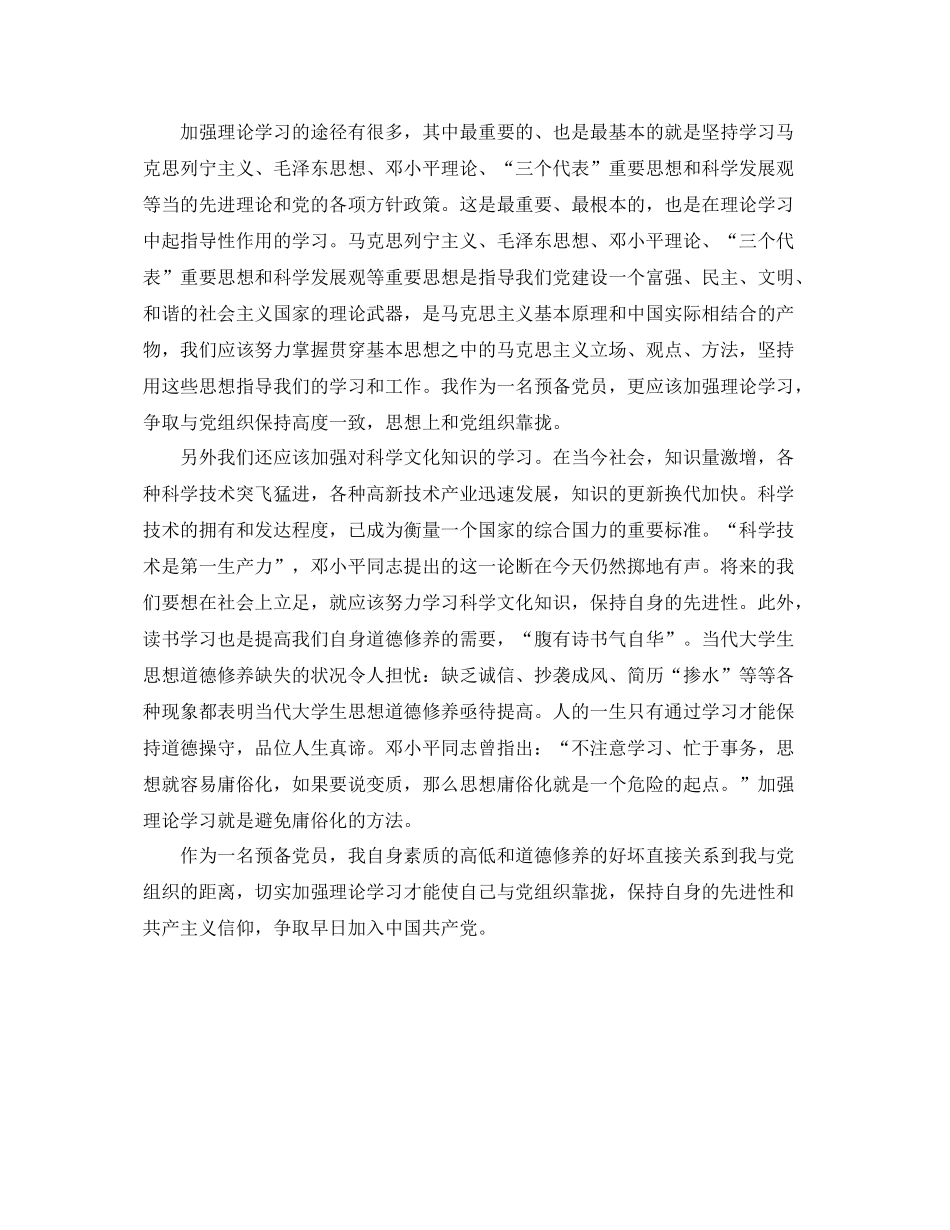 加强理论学习的途径有很多，其中最重要的、也是最基本的就是坚持学习马克思列宁主义、毛泽东思想、邓小平理论、“三个代表”重要思想和科学发展观等当的先进理论和党的各项方针政策。这是最重要、最根本的，也是在理论学习中起指导性作用的学习。马克思列宁主义、毛泽东思想、邓小平理论、“三个代表”重要思想和科学发展观等重要思想是指导我们党建设一个富强、民主、文明、和谐的社会主义国家的理论武器，是马克思主义基本原理和中国实际相结合的产物，我们应该努力掌握贯穿基本思想之中的马克思主义立场、观点、方法，坚持用这些思想指导我们的学习和工作。我作为一名预备党员，更应该加强理论学习，争取与党组织保持高度一致，思想上和党组织靠拢。

另外我们还应该加强对科学文化知识的学习。在当今社会，知识量激增，各种科学技术突飞猛进，各种高新技术产业迅速发展，知识的更新换代加快。科学技术的拥有和发达程度，已成为衡量一个国家的综合国力的重要标准。“科学技术是第一生产力”，邓小平同志提出的这一论断在今天仍然掷地有声。将来的我们要想在社会上立足，就应该努力学习科学文化知识，保持自身的先进性。此外，读书学习也是提高我们自身道德修养的需要，“腹有诗书气自华”。当代大学生思想道德修养缺失的状况令人担忧：缺乏诚信、抄袭成风、简历“掺水”等等各种现象都表明当代大学生思想道德修养亟待提高。人的一生只有通过学习才能保持道德操守，品位人生真谛。邓小平同志曾指出：“不注意学习、忙于事务，思想就容易庸俗化，如果要说变质，那么思想庸俗化就是一个危险的起点。”加强理论学习就是避免庸俗化的方法。

作为一名预备党员，我自身素质的高低和道德修养的好坏直接关系到我与党组织的距离，切实加强理论学习才能使自己与党组织靠拢，保持自身的先进性和共产主义信仰，争取早日加入中国共产党。